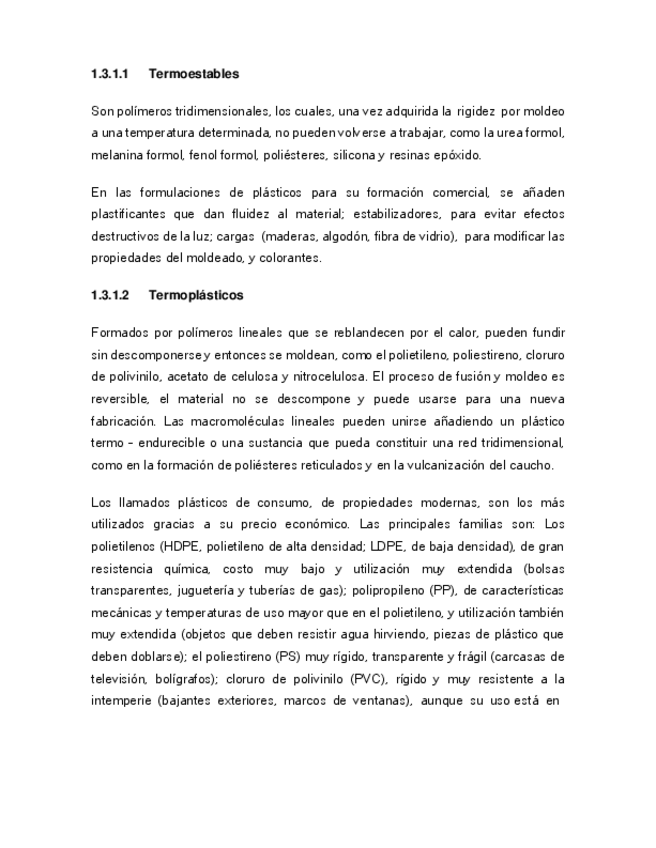 1.3.1.1 Termoestables

Son polímeros tridimensionales, los cuales, una vez adquirida la rigidez por moldeo a una temperatura determinada, no pueden volverse a trabajar, como la urea formol, melanina formol, fenol formol, poliésteres, silicona y resinas epóxido.

En las formulaciones de plásticos para su formación comercial, se añaden plastificantes que dan fluidez al material; estabilizadores, para evitar efectos destructivos de la luz; cargas (maderas, algodón, fibra de vidrio), para modificar las propiedades del moldeado, y colorantes.

1.3.1.2 Termoplásticos

Formados por polímeros lineales que se reblandecen por el calor, pueden fundir sin descomponerse y entonces se moldean, como el polietileno, poliestireno, cloruro de polivinilo, acetato de celulosa y nitrocelulosa. El proceso de fusión y moldeo es reversible, el material no se descompone y puede usarse para una nueva fabricación. Las macromoléculas lineales pueden unirse añadiendo un plástico termo – endurecible o una sustancia que pueda constituir una red tridimensional, como en la formación de poliésteres reticulados y en la vulcanización del caucho.

Los llamados plásticos de consumo, de propiedades modernas, son los más utilizados gracias a su precio económico. Las principales familias son: Los polietilenos (HDPE, polietileno de alta densidad; LDPE, de baja densidad), de gran resistencia química, costo muy bajo y utilización muy extendida (bolsas transparentes, juguetería y tuberías de gas); polipropileno (PP), de características mecánicas y temperaturas de uso mayor que en el polietileno, y utilización también muy extendida (objetos que deben resistir agua hirviendo, piezas de plástico que deben doblarse); el poliestireno (PS) muy rígido, transparente y frágil (carcasas de televisión, bolígrafos); cloruro de polivinilo (PVC), rígido y muy resistente a la intemperie (bajantes exteriores, marcos de ventanas), aunque su uso está en